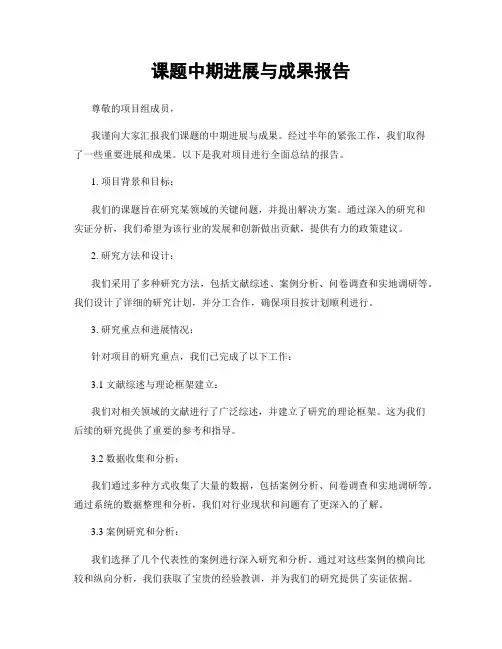 课题中期进展与成果报告

尊敬的项目组成员，

我谨向大家汇报我们课题的中期进展与成果。经过半年的紧张工作，我们取得了一些重要进展和成果。以下是我对项目进行全面总结的报告。

1. 项目背景和目标：

我们的课题旨在研究某领域的关键问题，并提出解决方案。通过深入的研究和实证分析，我们希望为该行业的发展和创新做出贡献，提供有力的政策建议。

2. 研究方法和设计：

我们采用了多种研究方法，包括文献综述、案例分析、问卷调查和实地调研等。我们设计了详细的研究计划，并分工合作，确保项目按计划顺利进行。

3. 研究重点和进展情况：

针对项目的研究重点，我们已完成了以下工作：

3.1 文献综述与理论框架建立：

我们对相关领域的文献进行了广泛综述，并建立了研究的理论框架。这为我们后续的研究提供了重要的参考和指导。

3.2 数据收集和分析：

我们通过多种方式收集了大量的数据，包括案例分析、问卷调查和实地调研等。通过系统的数据整理和分析，我们对行业现状和问题有了更深入的了解。

3.3 案例研究和分析：

我们选择了几个代表性的案例进行深入研究和分析。通过对这些案例的横向比较和纵向分析，我们获取了宝贵的经验教训，并为我们的研究提供了实证依据。